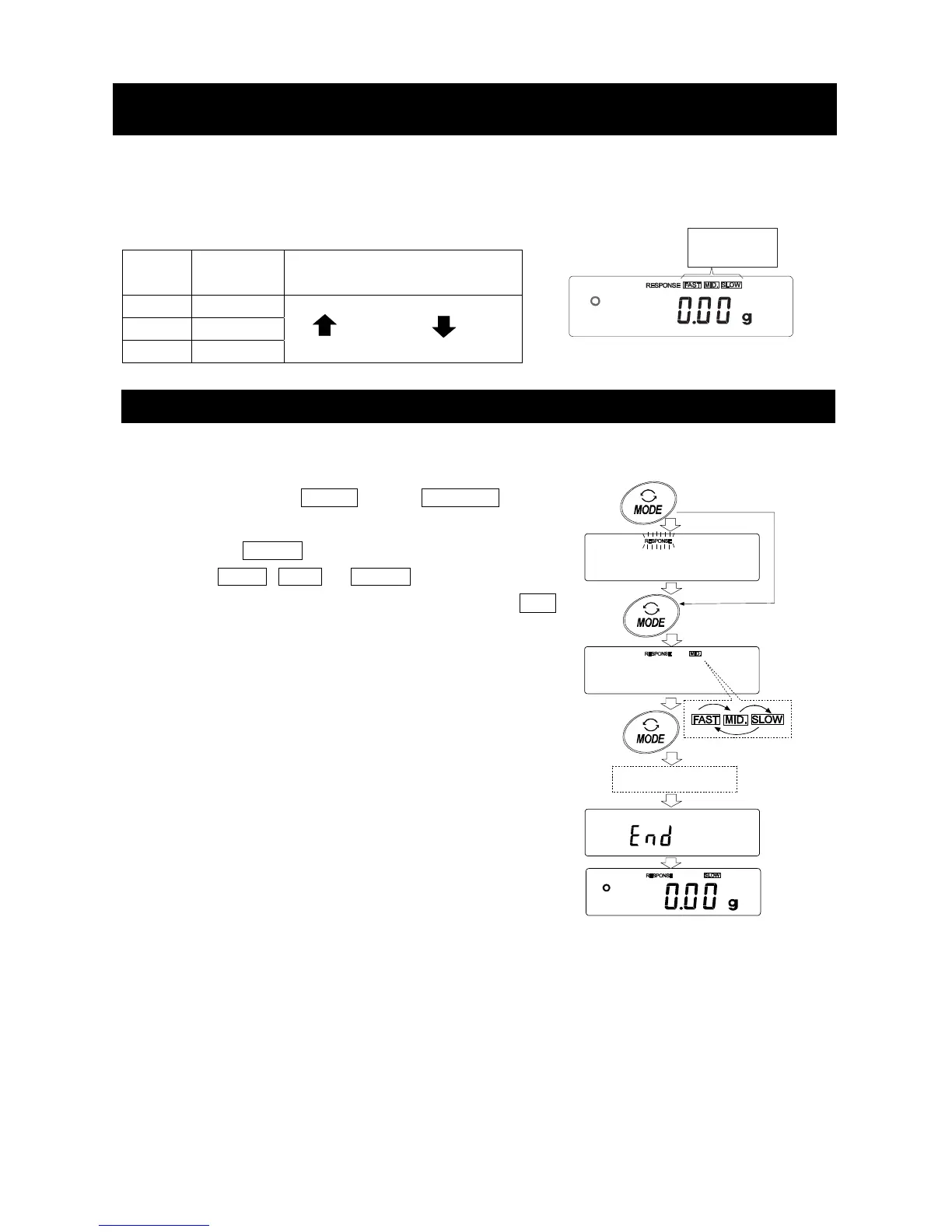 RESPONSE FAST MID. SLOW

0.00 g

MODE

RESPONSE

MODE

RESPONSE MID.

FAST MID. SLOW

MODE

End

RESPONSE SLOW

0.00 g